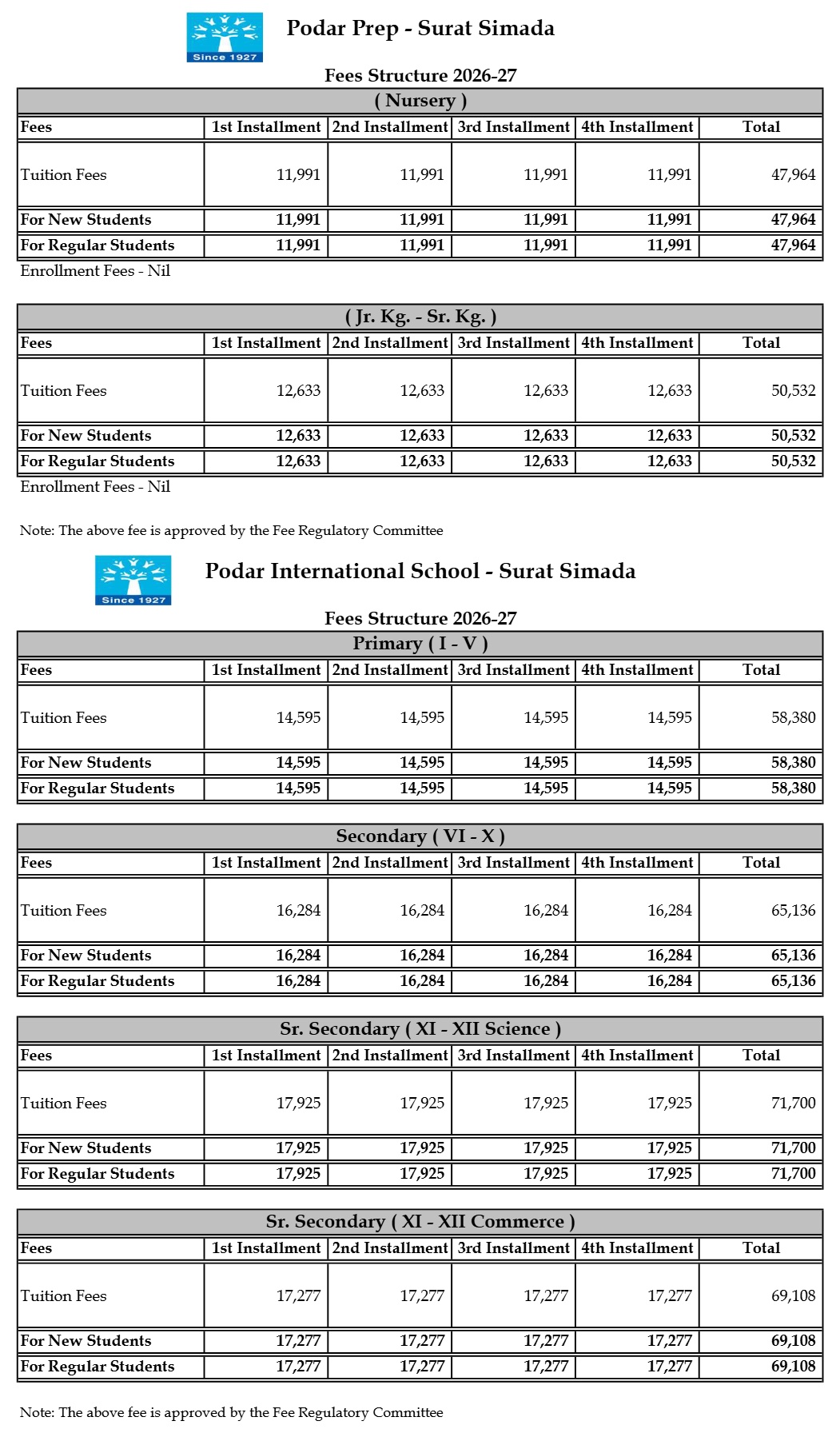 Since 1927

Podar Prep - Surat Simada

Fees Structure 2026-27

( Nursery )

| Fees | 1st Installment | 2nd Installment | 3rd Installment | 4th Installment | Total |
|---|---|---|---|---|---|
| Tuition Fees | 11,991 | 11,991 | 11,991 | 11,991 | 47,964 |
| For New Students | 11,991 | 11,991 | 11,991 | 11,991 | 47,964 |
| For Regular Students | 11,991 | 11,991 | 11,991 | 11,991 | 47,964 |

Enrollment Fees - Nil

( Jr. Kg. - Sr. Kg. )

| Fees | 1st Installment | 2nd Installment | 3rd Installment | 4th Installment | Total |
|---|---|---|---|---|---|
| Tuition Fees | 12,633 | 12,633 | 12,633 | 12,633 | 50,532 |
| For New Students | 12,633 | 12,633 | 12,633 | 12,633 | 50,532 |
| For Regular Students | 12,633 | 12,633 | 12,633 | 12,633 | 50,532 |

Enrollment Fees - Nil

Note: The above fee is approved by the Fee Regulatory Committee

Since 1927

Podar International School - Surat Simada

Fees Structure 2026-27

Primary ( I - V )

| Fees | 1st Installment | 2nd Installment | 3rd Installment | 4th Installment | Total |
|---|---|---|---|---|---|
| Tuition Fees | 14,595 | 14,595 | 14,595 | 14,595 | 58,380 |
| For New Students | 14,595 | 14,595 | 14,595 | 14,595 | 58,380 |
| For Regular Students | 14,595 | 14,595 | 14,595 | 14,595 | 58,380 |

Secondary ( VI - X )

| Fees | 1st Installment | 2nd Installment | 3rd Installment | 4th Installment | Total |
|---|---|---|---|---|---|
| Tuition Fees | 16,284 | 16,284 | 16,284 | 16,284 | 65,136 |
| For New Students | 16,284 | 16,284 | 16,284 | 16,284 | 65,136 |
| For Regular Students | 16,284 | 16,284 | 16,284 | 16,284 | 65,136 |

Sr. Secondary ( XI - XII Science )

| Fees | 1st Installment | 2nd Installment | 3rd Installment | 4th Installment | Total |
|---|---|---|---|---|---|
| Tuition Fees | 17,925 | 17,925 | 17,925 | 17,925 | 71,700 |
| For New Students | 17,925 | 17,925 | 17,925 | 17,925 | 71,700 |
| For Regular Students | 17,925 | 17,925 | 17,925 | 17,925 | 71,700 |

Sr. Secondary ( XI - XII Commerce )

| Fees | 1st Installment | 2nd Installment | 3rd Installment | 4th Installment | Total |
|---|---|---|---|---|---|
| Tuition Fees | 17,277 | 17,277 | 17,277 | 17,277 | 69,108 |
| For New Students | 17,277 | 17,277 | 17,277 | 17,277 | 69,108 |
| For Regular Students | 17,277 | 17,277 | 17,277 | 17,277 | 69,108 |

Note: The above fee is approved by the Fee Regulatory Committee